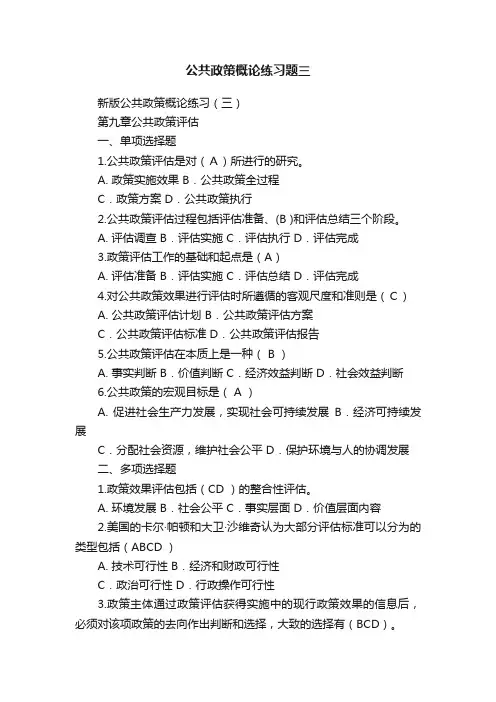 公共政策概论练习题三

新版公共政策概论练习（三）

第九章公共政策评估

一、单项选择题

1.公共政策评估是对（ A ）所进行的研究。

A. 政策实施效果 B．公共政策全过程

C．政策方案 D．公共政策执行

2.公共政策评估过程包括评估准备、(B )和评估总结三个阶段。

A. 评估调查 B．评估实施 C．评估执行 D．评估完成

3.政策评估工作的基础和起点是（ A ）

A. 评估准备 B．评估实施 C．评估总结 D．评估完成

4.对公共政策效果进行评估时所遵循的客观尺度和准则是（ C ）

A. 公共政策评估计划 B．公共政策评估方案

C．公共政策评估标准 D．公共政策评估报告

5.公共政策评估在本质上是一种（ B ）

A. 事实判断 B．价值判断 C．经济效益判断 D．社会效益判断

6.公共政策的宏观目标是（ A ）

A. 促进社会生产力发展，实现社会可持续发展 B．经济可持续发展

C．分配社会资源，维护社会公平 D．保护环境与人的协调发展

二、多项选择题

1.政策效果评估包括（ CD ）的整合性评估。

A. 环境发展 B．社会公平 C．事实层面 D．价值层面内容

2.美国的卡尔·帕顿和大卫·沙维奇认为大部分评估标准可以分为的类型包括（ ABCD ）

A. 技术可行性 B．经济和财政可行性

C．政治可行性 D．行政操作可行性

3.政策主体通过政策评估获得实施中的现行政策效果的信息后，必须对该项政策的去向作出判断和选择，大致的选择有（ BCD ）。